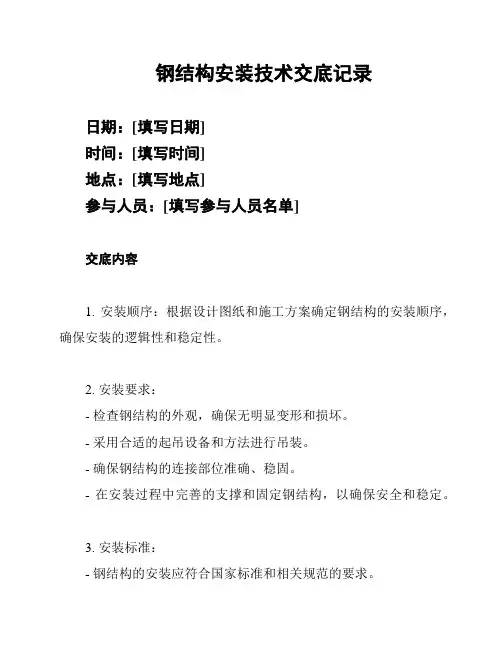 钢结构安装技术交底记录

日期：[填写日期]
时间：[填写时间]
地点：[填写地点]
参与人员：[填写参与人员名单]

交底内容

1. 安装顺序：根据设计图纸和施工方案确定钢结构的安装顺序，确保安装的逻辑性和稳定性。

2. 安装要求：
- 检查钢结构的外观，确保无明显变形和损坏。
- 采用合适的起吊设备和方法进行吊装。
- 确保钢结构的连接部位准确、稳固。
- 在安装过程中完善的支撑和固定钢结构，以确保安全和稳定。

3. 安装标准：
- 钢结构的安装应符合国家标准和相关规范的要求。